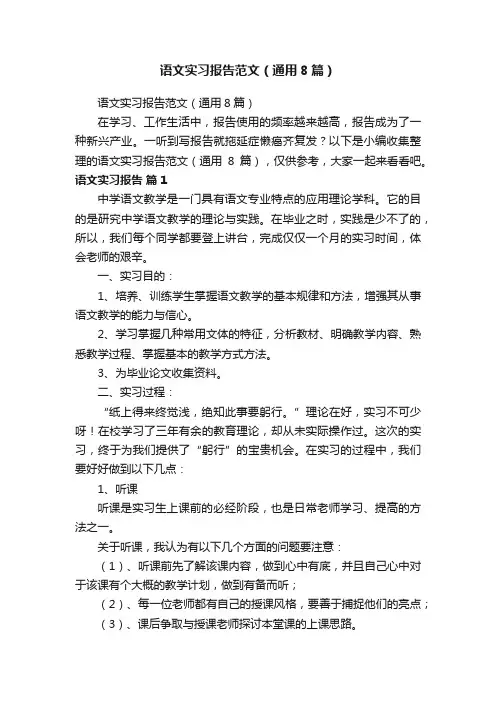 语文实习报告范文（通用8篇）

语文实习报告范文（通用8篇）

在学习、工作生活中，报告使用的频率越来越高，报告成为了一种新兴产业。一听到写报告就拖延症懒癌齐复发？以下是小编收集整理的语文实习报告范文（通用 8 篇），仅供参考，大家一起来看看吧。

语文实习报告 篇1

中学语文教学是一门具有语文专业特点的应用理论学科。它的目的是研究中学语文教学的理论与实践。在毕业之时，实践是少不了的，所以，我们每个同学都要登上讲台，完成仅仅一个月的实习时间，体会老师的艰辛。

一、实习目的：

1、培养、训练学生掌握语文教学的基本规律和方法，增强其从事语文教学的能力与信心。

2、学习掌握几种常用文体的特征，分析教材、明确教学内容、熟悉教学过程、掌握基本的教学方式方法。

3、为毕业论文收集资料。

二、实习过程：

“纸上得来终觉浅，绝知此事要躬行。”理论在好，实习不可少呀！在校学习了三年有余的教育理论，却从未实际操作过。这次的实习，终于为我们提供了“躬行”的宝贵机会。在实习的过程中，我们要好好做到以下几点：

1、听课

听课是实习生上课前的必经阶段，也是日常老师学习、提高的方法之一。

关于听课，我认为有以下几个方面的问题要注意：

（1）、听课前先了解该课内容，做到心中有底，并且自己心中对于该课有个大概的教学计划，做到有备而听；

（2）、每一位老师都有自己的授课风格，要善于捕捉他们的亮点；

（3）、课后争取与授课老师探讨本堂课的上课思路。